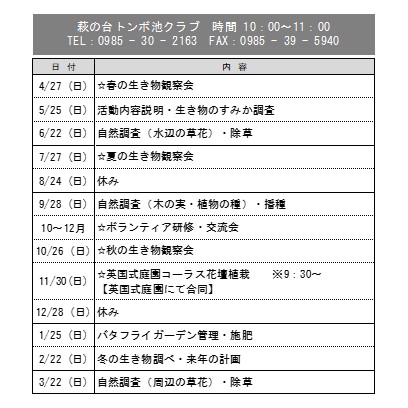 萩の台トンボ池クラブ　時間 10：00～11：00
TEL：0985 - 30 - 2163　FAX：0985 - 39 - 5940

| 日 付 | 内 容 |
|---|---|
| 4/27（日） | ☆春の生き物観察会 |
| 5/25（日） | 活動内容説明・生き物のすみか調査 |
| 6/22（日） | 自然調査（水辺の草花）・除草 |
| 7/27（日） | ☆夏の生き物観察会 |
| 8/24（日） | 休み |
| 9/28（日） | 自然調査（木の実・植物の種）・播種 |
| 10～12月 | ☆ボランティア研修・交流会 |
| 10/26（日） | ☆秋の生き物観察会 |
| 11/30（日） | ☆英国式庭園コーラス花壇植栽　※9：30～ 【英国式庭園にて合同】 |
| 12/28（日） | 休み |
| 1/25（日） | バタフライガーデン管理・施肥 |
| 2/22（日） | 冬の生き物調べ・来年の計画 |
| 3/22（日） | 自然調査（周辺の草花）・除草 |